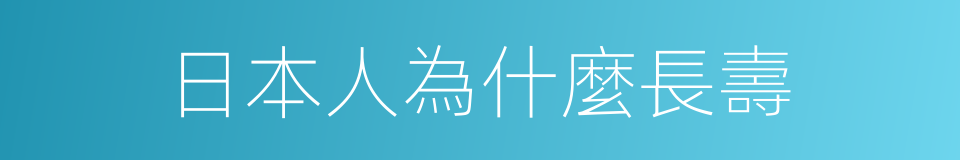 日本人為什麼長壽